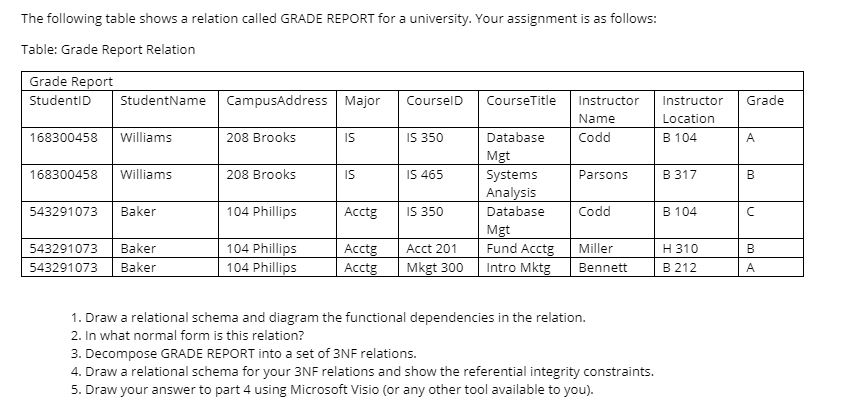 The following table shows a relation called GRADE REPORT for a university. Your assignment is as follows:

Table: Grade Report Relation

Grade Report

| StudentID | StudentName | CampusAddress | Major | CourseID | CourseTitle | Instructor Name | Instructor Location | Grade |
|---|---|---|---|---|---|---|---|---|
| 168300458 | Williams | 208 Brooks | IS | IS 350 | Database Mgt | Codd | B 104 | A |
| 168300458 | Williams | 208 Brooks | IS | IS 465 | Systems Analysis | Parsons | B 317 | B |
| 543291073 | Baker | 104 Phillips | Acctg | IS 350 | Database Mgt | Codd | B 104 | C |
| 543291073 | Baker | 104 Phillips | Acctg | Acct 201 | Fund Acctg | Miller | H 310 | B |
| 543291073 | Baker | 104 Phillips | Acctg | Mkgt 300 | Intro Mktg | Bennett | B 212 | A |

1. Draw a relational schema and diagram the functional dependencies in the relation.
2. In what normal form is this relation?
3. Decompose GRADE REPORT into a set of 3NF relations.
4. Draw a relational schema for your 3NF relations and show the referential integrity constraints.
5. Draw your answer to part 4 using Microsoft Visio (or any other tool available to you).